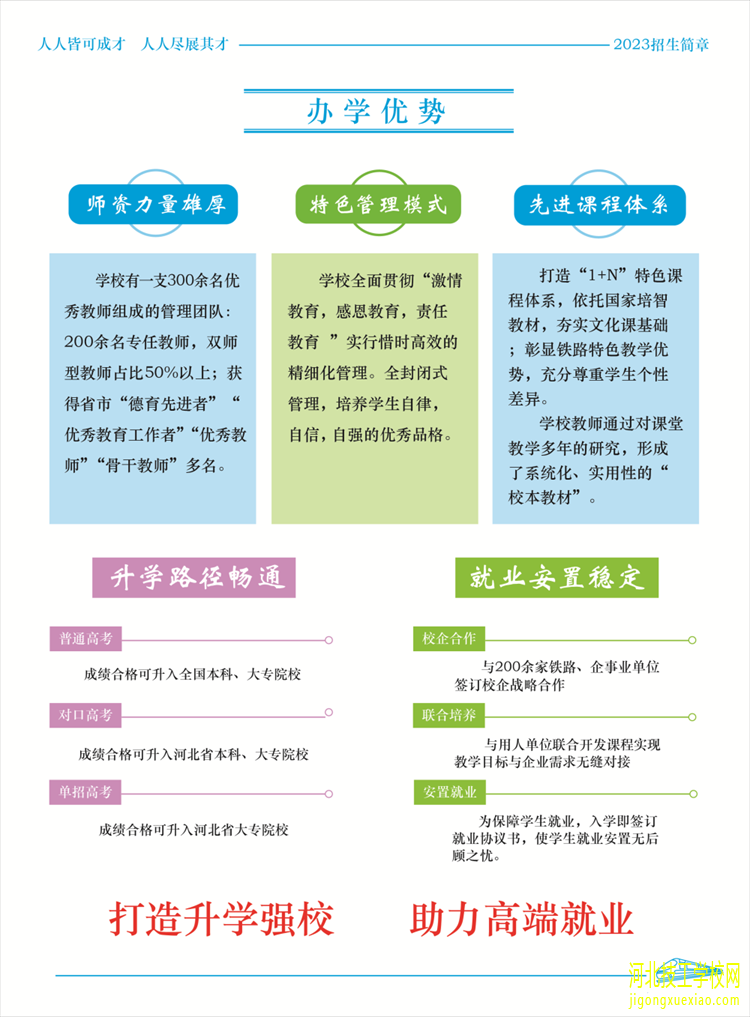 人人皆可成才　人人尽展其才

2023招生简章

办学优势

师资力量雄厚

学校有一支300余名优秀教师组成的管理团队：200余名专任教师，双师型教师占比50%以上；获得省市“德育先进者”“优秀教育工作者”“优秀教师”“骨干教师”多名。

特色管理模式

学校全面贯彻“激情教育，感恩教育，责任教育 ”实行惜时高效的精细化管理。全封闭式管理，培养学生自律，自信，自强的优秀品格。

先进课程体系

打造“1+N”特色课程体系，依托国家培智教材，夯实文化课基础；彰显铁路特色教学优势，充分尊重学生个性差异。

学校教师通过对课堂教学多年的研究，形成了系统化、实用性的“校本教材”。

升学路径畅通

普通高考

成绩合格可升入全国本科、大专院校

对口高考

成绩合格可升入河北省本科、大专院校

单招高考

成绩合格可升入河北省大专院校

就业安置稳定

校企合作

与200余家铁路、企事业单位签订校企战略合作

联合培养

与用人单位联合开发课程实现教学目标与企业需求无缝对接

安置就业

为保障学生就业，入学即签订就业协议书，使学生就业安置无后顾之忧。

打造升学强校　助力高端就业

河北技工学校网
jigongxuexiao.com